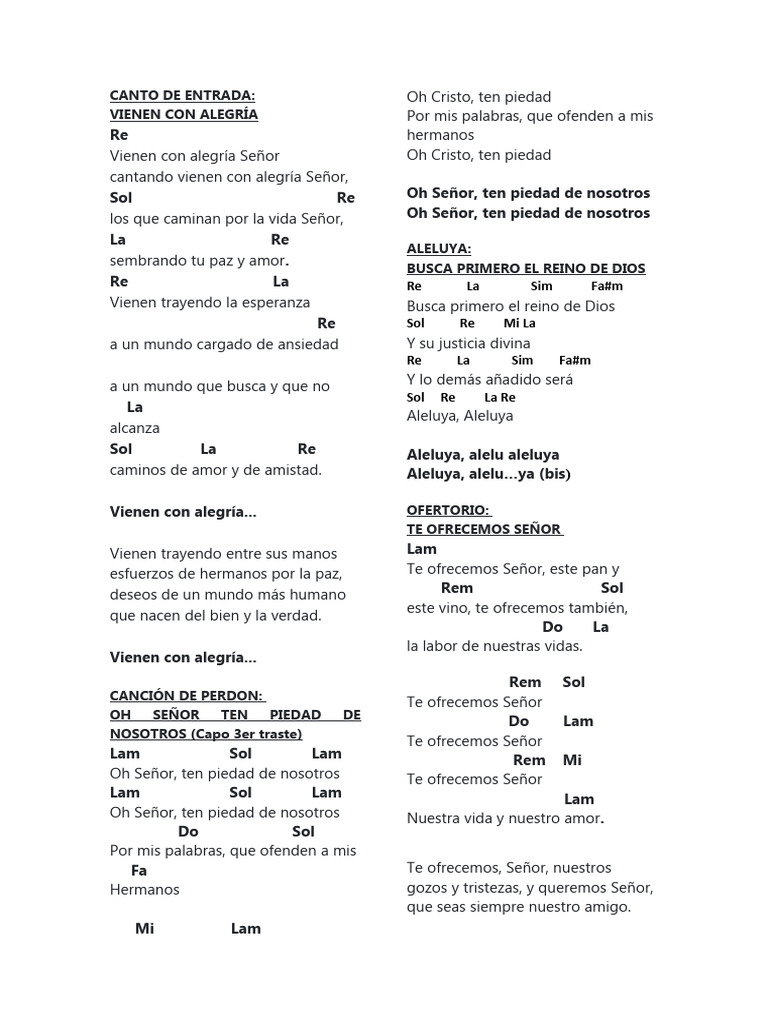 CANTO DE ENTRADA:
VIENEN CON ALEGRÍA
Re
Vienen con alegría Señor
cantando vienen con alegría Señor,
Sol Re
los que caminan por la vida Señor,
La Re
sembrando tu paz y amor.
Re La
Vienen trayendo la esperanza
Re
a un mundo cargado de ansiedad

a un mundo que busca y que no
La
alcanza
Sol La Re
caminos de amor y de amistad.

Vienen con alegría...

Vienen trayendo entre sus manos
esfuerzos de hermanos por la paz,
deseos de un mundo más humano
que nacen del bien y la verdad.

Vienen con alegría...

CANCIÓN DE PERDON:
OH SEÑOR TEN PIEDAD DE NOSOTROS (Capo 3er traste)
Lam Sol Lam
Oh Señor, ten piedad de nosotros
Lam Sol Lam
Oh Señor, ten piedad de nosotros
Do Sol
Por mis palabras, que ofenden a mis
Fa
Hermanos

Mi Lam
Oh Cristo, ten piedad
Por mis palabras, que ofenden a mis hermanos
Oh Cristo, ten piedad

Oh Señor, ten piedad de nosotros
Oh Señor, ten piedad de nosotros

ALELUYA:
BUSCA PRIMERO EL REINO DE DIOS
Re La Sim Fa#m
Busca primero el reino de Dios
Sol Re Mi La
Y su justicia divina
Re La Sim Fa#m
Y lo demás añadido será
Sol Re La Re
Aleluya, Aleluya

Aleluya, alelu aleluya
Aleluya, alelu...ya (bis)

OFERTORIO:
TE OFRECEMOS SEÑOR
Lam
Te ofrecemos Señor, este pan y
Rem Sol
este vino, te ofrecemos también,
Do La
la labor de nuestras vidas.

Rem Sol
Te ofrecemos Señor
Do Lam
Te ofrecemos Señor
Rem Mi
Te ofrecemos Señor
Lam
Nuestra vida y nuestro amor.

Te ofrecemos, Señor, nuestros gozos y tristezas, y queremos Señor, que seas siempre nuestro amigo.